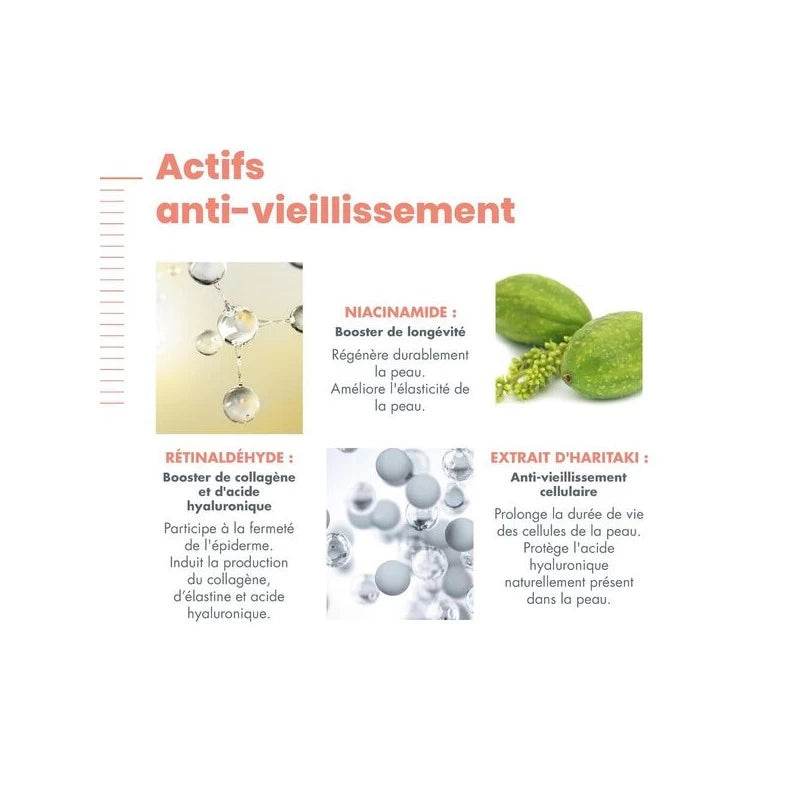 Actifs anti-vieillissement

NIACINAMIDE :
Booster de longévité

Régénère durablement la peau. Améliore l'élasticité de la peau.

RÉTINALDÉHYDE :
Booster de collagène et d'acide hyaluronique

Participe à la fermeté de l'épiderme. Induit la production du collagène, d'élastine et acide hyaluronique.

EXTRAIT D'HARITAKI :
Anti-vieillissement cellulaire

Prolonge la durée de vie des cellules de la peau. Protège l'acide hyaluronique naturellement présent dans la peau.